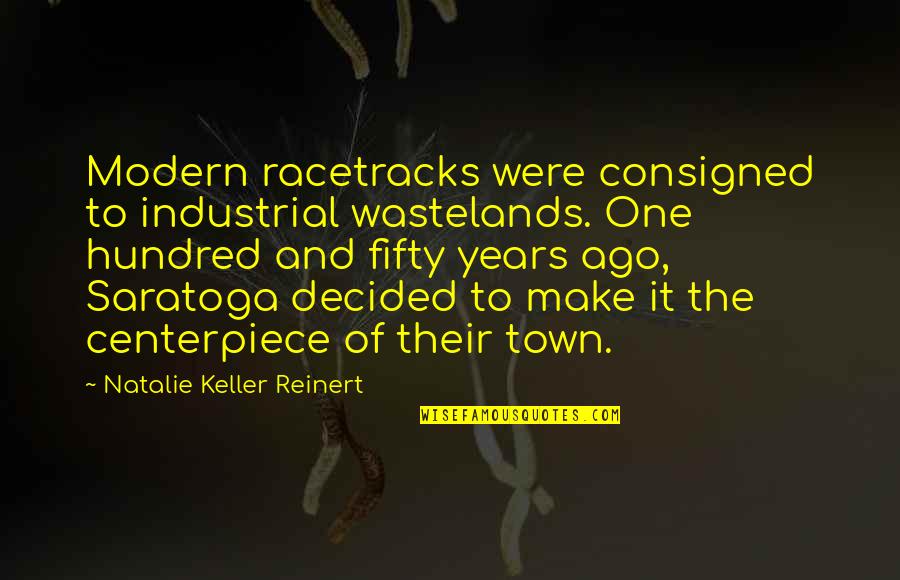 Modern racetracks were consigned to industrial wastelands. One hundred and fifty years ago, Saratoga decided to make it the centerpiece of their town.

~ Natalie Keller Reinert

WISEFAMOUSQUOTES.COM